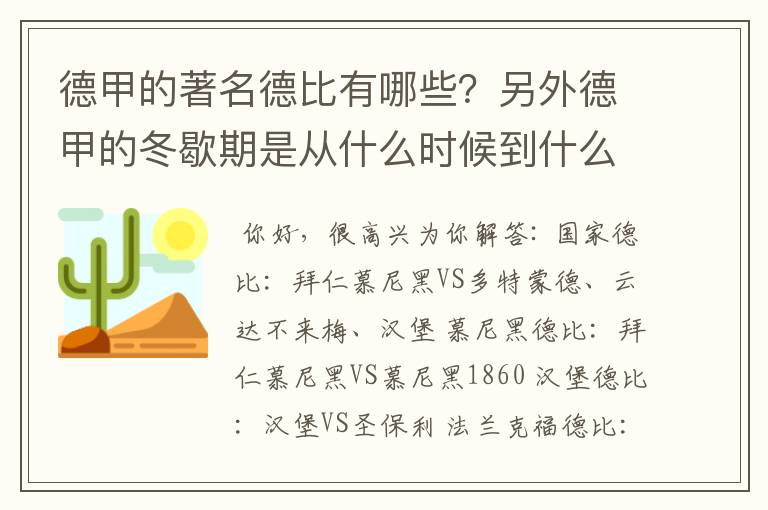 德甲的著名德比有哪些？另外德甲的冬歇期是从什么时候到什么

你好，很高兴为你解答：国家德比：拜仁慕尼黑VS多特蒙德、云达不来梅、汉堡 慕尼黑德比：拜仁慕尼黑VS慕尼黑1860 汉堡德比：汉堡VS圣保利 法兰克福德比：